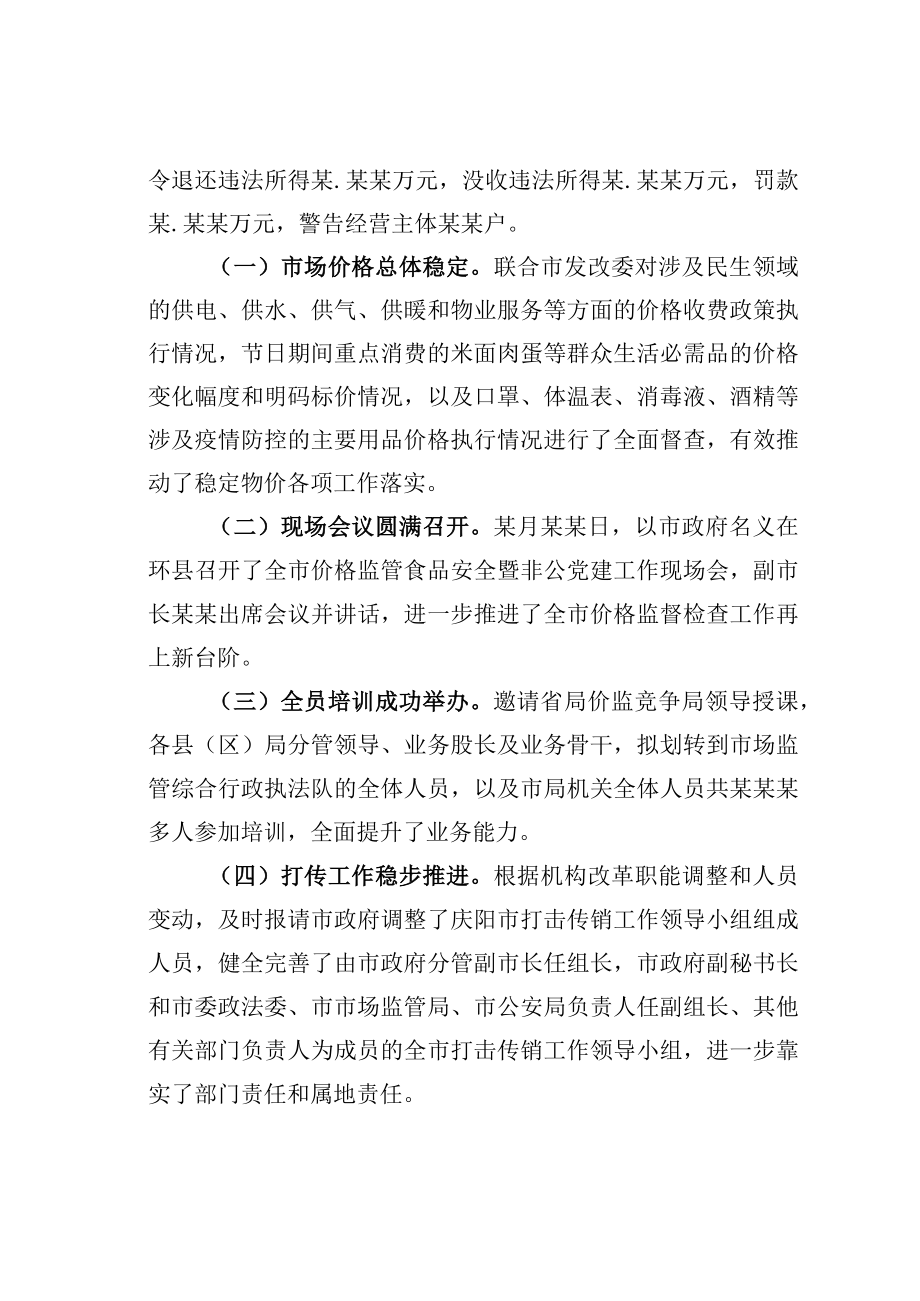 令退还违法所得某.某某万元，没收违法所得某.某某万元，罚款某.某某万元，警告经营主体某某户。

（一）市场价格总体稳定。联合市发改委对涉及民生领域的供电、供水、供气、供暖和物业服务等方面的价格收费政策执行情况，节日期间重点消费的米面肉蛋等群众生活必需品的价格变化幅度和明码标价情况，以及口罩、体温表、消毒液、酒精等涉及疫情防控的主要用品价格执行情况进行了全面督查，有效推动了稳定物价各项工作落实。

（二）现场会议圆满召开。某月某某日，以市政府名义在环县召开了全市价格监管食品安全暨非公党建工作现场会，副市长某某出席会议并讲话，进一步推进了全市价格监督检查工作再上新台阶。

（三）全员培训成功举办。邀请省局价监竞争局领导授课，各县（区）局分管领导、业务股长及业务骨干，拟划转到市场监管综合行政执法队的全体人员，以及市局机关全体人员共某某某多人参加培训，全面提升了业务能力。

（四）打传工作稳步推进。根据机构改革职能调整和人员变动，及时报请市政府调整了庆阳市打击传销工作领导小组组成人员，健全完善了由市政府分管副市长任组长，市政府副秘书长和市委政法委、市市场监管局、市公安局负责人任副组长、其他有关部门负责人为成员的全市打击传销工作领导小组，进一步靠实了部门责任和属地责任。